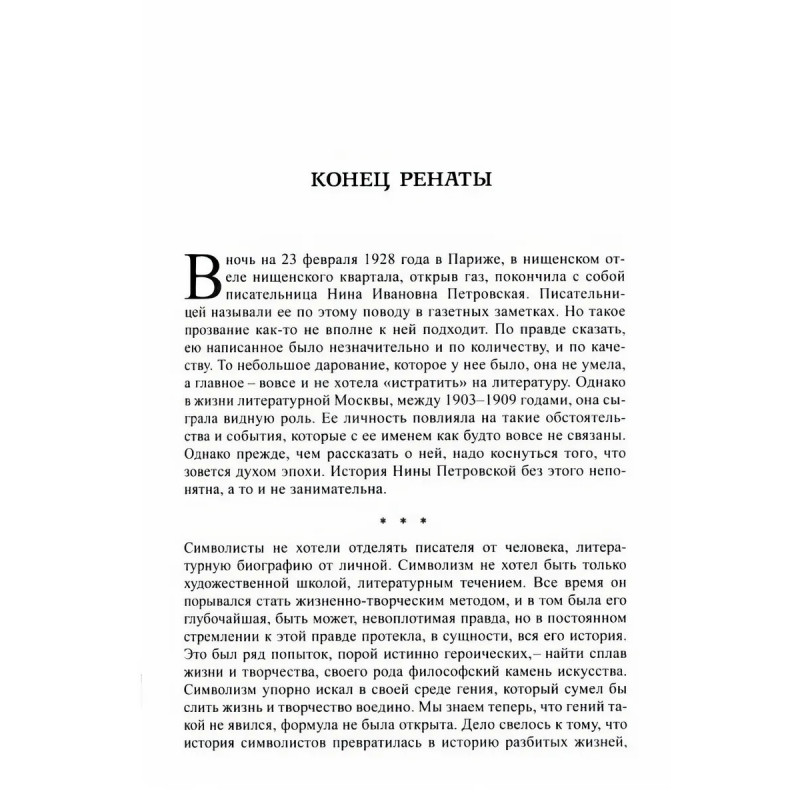 КОНЕЦ РЕНАТЫ

В ночь на 23 февраля 1928 года в Париже, в нищенском отеле нищенского квартала, открыв газ, покончила с собой писательница Нина Ивановна Петровская. Писательницей называли ее по этому поводу в газетных заметках. Но такое прозвание как-то не вполне к ней подходит. По правде сказать, ею написанное было незначительно и по количеству, и по качеству. То небольшое дарование, которое у нее было, она не умела, а главное – вовсе и не хотела «истратить» на литературу. Однако в жизни литературной Москвы, между 1903–1909 годами, она сыграла видную роль. Ее личность повлияла на такие обстоятельства и события, которые с ее именем как будто вовсе не связаны. Однако прежде, чем рассказать о ней, надо коснуться того, что зовется духом эпохи. История Нины Петровской без этого непонятна, а то и не занимательна.

* * *

Символисты не хотели отделять писателя от человека, литературную биографию от личной. Символизм не хотел быть только художественной школой, литературным течением. Все время он порывался стать жизненно-творческим методом, и в том была его глубочайшая, быть может, невоплотимая правда, но в постоянном стремлении к этой правде протекла, в сущности, вся его история. Это был ряд попыток, порой истинно героических,– найти сплав жизни и творчества, своего рода философский камень искусства. Символизм упорно искал в своей среде гения, который сумел бы слить жизнь и творчество воедино. Мы знаем теперь, что гений такой не явился, формула не была открыта. Дело свелось к тому, что история символистов превратилась в историю разбитых жизней,